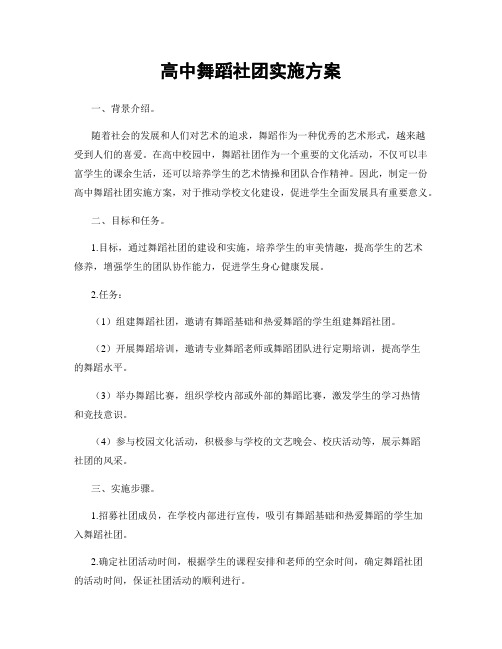 高中舞蹈社团实施方案

一、背景介绍。

随着社会的发展和人们对艺术的追求，舞蹈作为一种优秀的艺术形式，越来越受到人们的喜爱。在高中校园中，舞蹈社团作为一个重要的文化活动，不仅可以丰富学生的课余生活，还可以培养学生的艺术情操和团队合作精神。因此，制定一份高中舞蹈社团实施方案，对于推动学校文化建设，促进学生全面发展具有重要意义。

二、目标和任务。

1.目标，通过舞蹈社团的建设和实施，培养学生的审美情趣，提高学生的艺术修养，增强学生的团队协作能力，促进学生身心健康发展。

2.任务：

（1）组建舞蹈社团，邀请有舞蹈基础和热爱舞蹈的学生组建舞蹈社团。

（2）开展舞蹈培训，邀请专业舞蹈老师或舞蹈团队进行定期培训，提高学生的舞蹈水平。

（3）举办舞蹈比赛，组织学校内部或外部的舞蹈比赛，激发学生的学习热情和竞技意识。

（4）参与校园文化活动，积极参与学校的文艺晚会、校庆活动等，展示舞蹈社团的风采。

三、实施步骤。

1.招募社团成员，在学校内部进行宣传，吸引有舞蹈基础和热爱舞蹈的学生加入舞蹈社团。

2.确定社团活动时间，根据学生的课程安排和老师的空余时间，确定舞蹈社团的活动时间，保证社团活动的顺利进行。